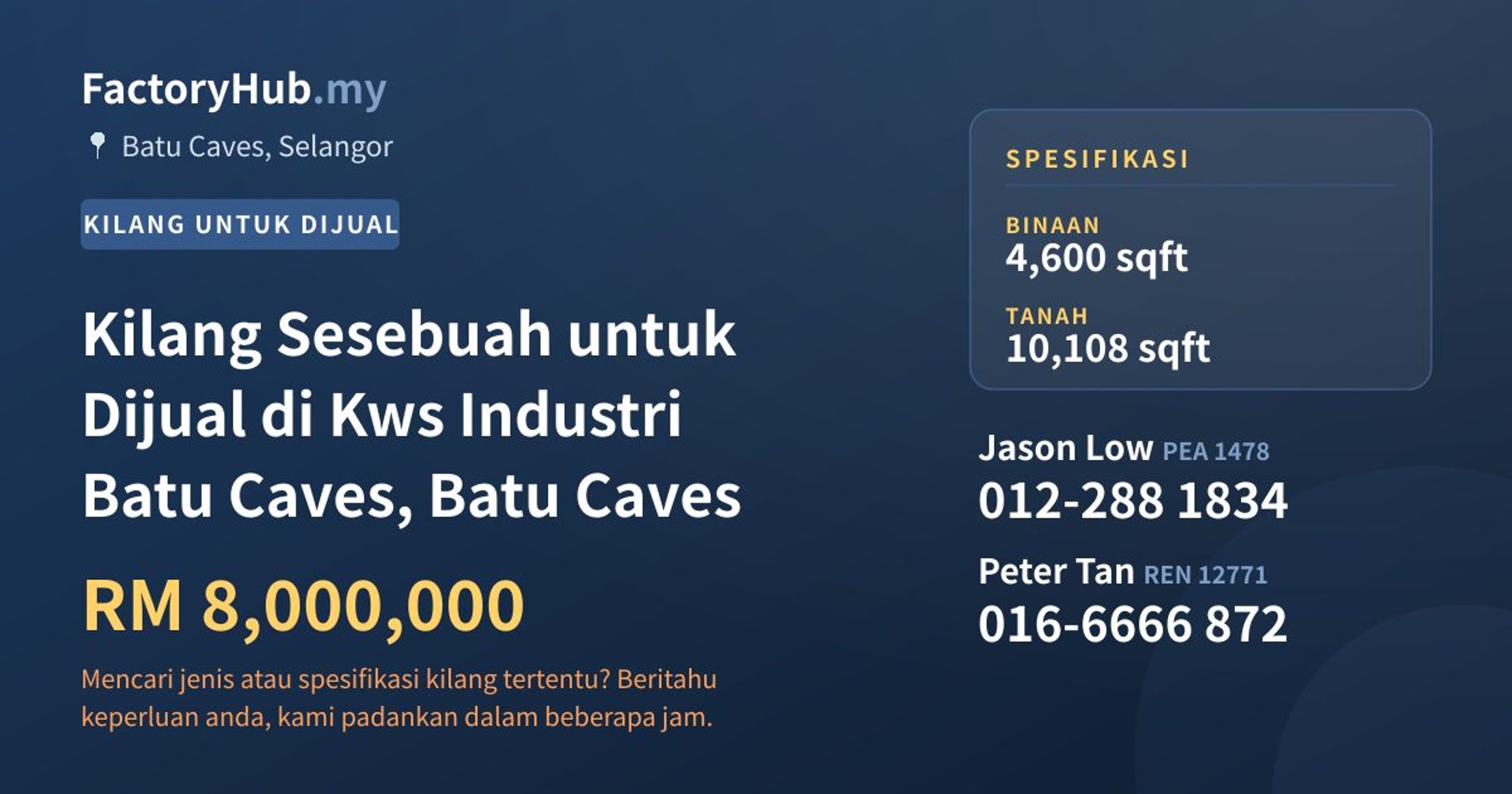 FactoryHub.my

Batu Caves, Selangor

KILANG UNTUK DIJUAL

Kilang Sesebuah untuk Dijual di Kws Industri Batu Caves, Batu Caves

RM 8,000,000

Mencari jenis atau spesifikasi kilang tertentu? Beritahu keperluan anda, kami padankan dalam beberapa jam.

SPESIFIKASI

BINAAN
4,600 sqft

TANAH
10,108 sqft

Jason Low PEA 1478
012-288 1834

Peter Tan REN 12771
016-6666 872